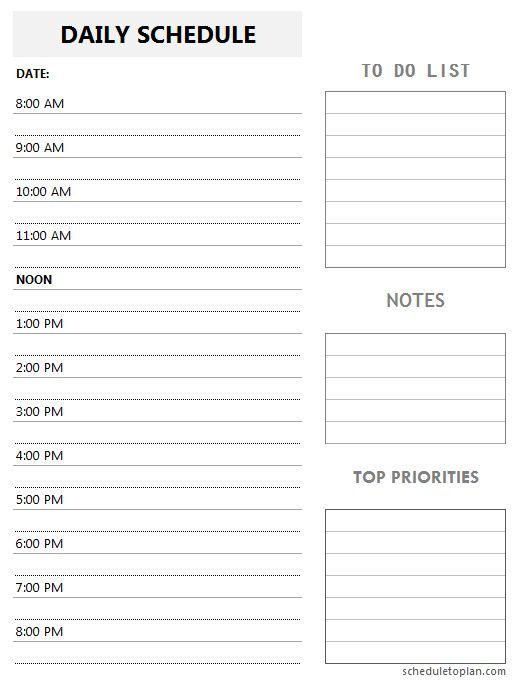 DAILY SCHEDULE

DATE:

8:00 AM

9:00 AM

10:00 AM

11:00 AM

NOON

1:00 PM

2:00 PM

3:00 PM

4:00 PM

5:00 PM

6:00 PM

7:00 PM

8:00 PM

TO DO LIST

NOTES

TOP PRIORITIES

scheduletoplan.com